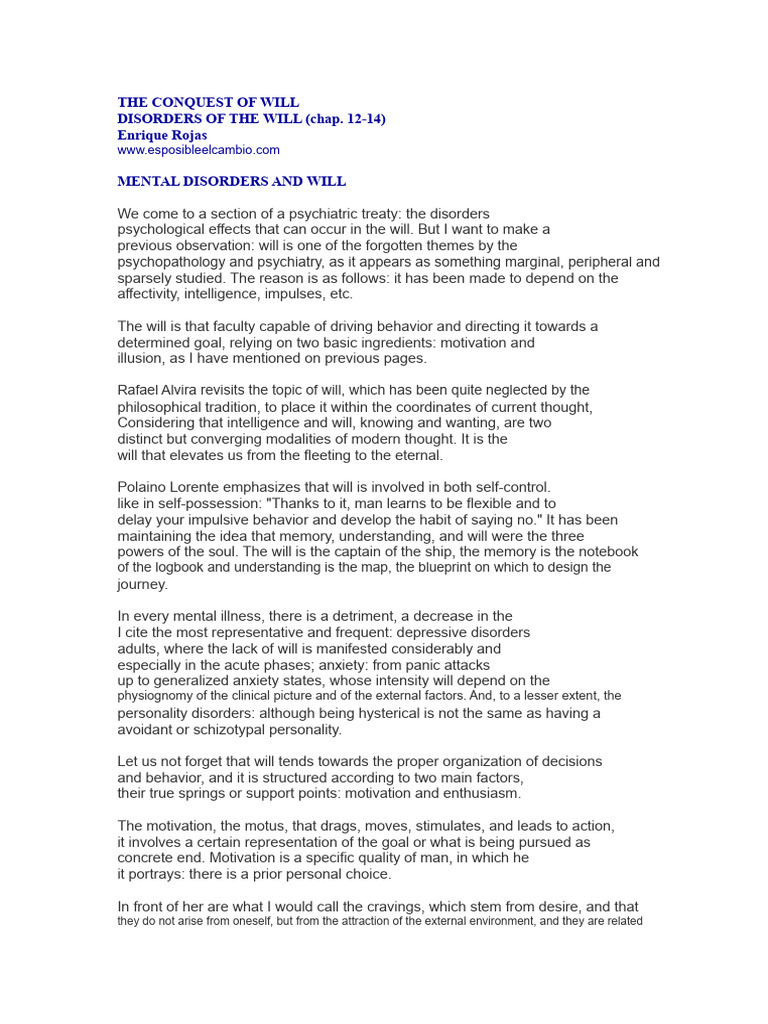 THE CONQUEST OF WILL
DISORDERS OF THE WILL (chap. 12-14)
Enrique Rojas
www.esposibleelcambio.com

MENTAL DISORDERS AND WILL

We come to a section of a psychiatric treaty: the disorders psychological effects that can occur in the will. But I want to make a previous observation: will is one of the forgotten themes by the psychopathology and psychiatry, as it appears as something marginal, peripheral and sparsely studied. The reason is as follows: it has been made to depend on the affectivity, intelligence, impulses, etc.

The will is that faculty capable of driving behavior and directing it towards a determined goal, relying on two basic ingredients: motivation and illusion, as I have mentioned on previous pages.

Rafael Alvira revisits the topic of will, which has been quite neglected by the philosophical tradition, to place it within the coordinates of current thought, Considering that intelligence and will, knowing and wanting, are two distinct but converging modalities of modern thought. It is the will that elevates us from the fleeting to the eternal.

Polaino Lorente emphasizes that will is involved in both self-control. like in self-possession: "Thanks to it, man learns to be flexible and to delay your impulsive behavior and develop the habit of saying no." It has been maintaining the idea that memory, understanding, and will were the three powers of the soul. The will is the captain of the ship, the memory is the notebook of the logbook and understanding is the map, the blueprint on which to design the journey.

In every mental illness, there is a detriment, a decrease in the I cite the most representative and frequent: depressive disorders adults, where the lack of will is manifested considerably and especially in the acute phases; anxiety: from panic attacks up to generalized anxiety states, whose intensity will depend on the physiognomy of the clinical picture and of the external factors. And, to a lesser extent, the personality disorders: although being hysterical is not the same as having a avoidant or schizotypal personality.

Let us not forget that will tends towards the proper organization of decisions and behavior, and it is structured according to two main factors, their true springs or support points: motivation and enthusiasm.

The motivation, the motus, that drags, moves, stimulates, and leads to action, it involves a certain representation of the goal or what is being pursued as concrete end. Motivation is a specific quality of man, in which he it portrays: there is a prior personal choice.

In front of her are what I would call the cravings, which stem from desire, and that they do not arise from oneself, but from the attraction of the external environment, and they are related